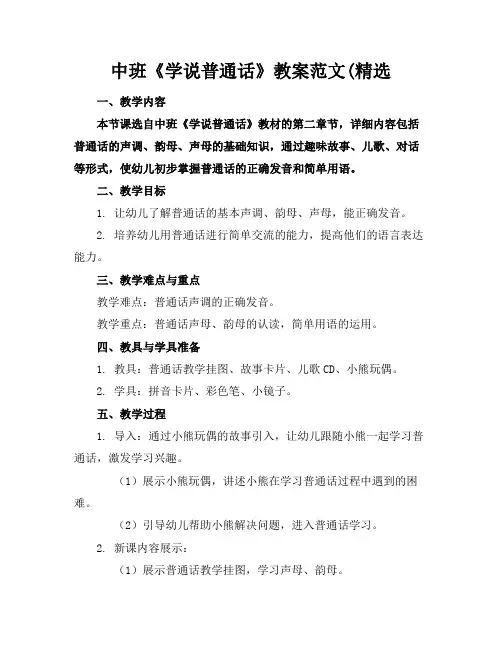 中班《学说普通话》教案范文(精选

一、教学内容

本节课选自中班《学说普通话》教材的第二章节，详细内容包括普通话的声调、韵母、声母的基础知识，通过趣味故事、儿歌、对话等形式，使幼儿初步掌握普通话的正确发音和简单用语。

二、教学目标

1. 让幼儿了解普通话的基本声调、韵母、声母，能正确发音。

2. 培养幼儿用普通话进行简单交流的能力，提高他们的语言表达能力。

三、教学难点与重点

教学难点：普通话声调的正确发音。

教学重点：普通话声母、韵母的认读，简单用语的运用。

四、教具与学具准备

1. 教具：普通话教学挂图、故事卡片、儿歌 CD、小熊玩偶。

2. 学具：拼音卡片、彩色笔、小镜子。

五、教学过程

1. 导入：通过小熊玩偶的故事引入，让幼儿跟随小熊一起学习普通话，激发学习兴趣。

（1）展示小熊玩偶，讲述小熊在学习普通话过程中遇到的困难。

（2）引导幼儿帮助小熊解决问题，进入普通话学习。

2. 新课内容展示：

（1）展示普通话教学挂图，学习声母、韵母。